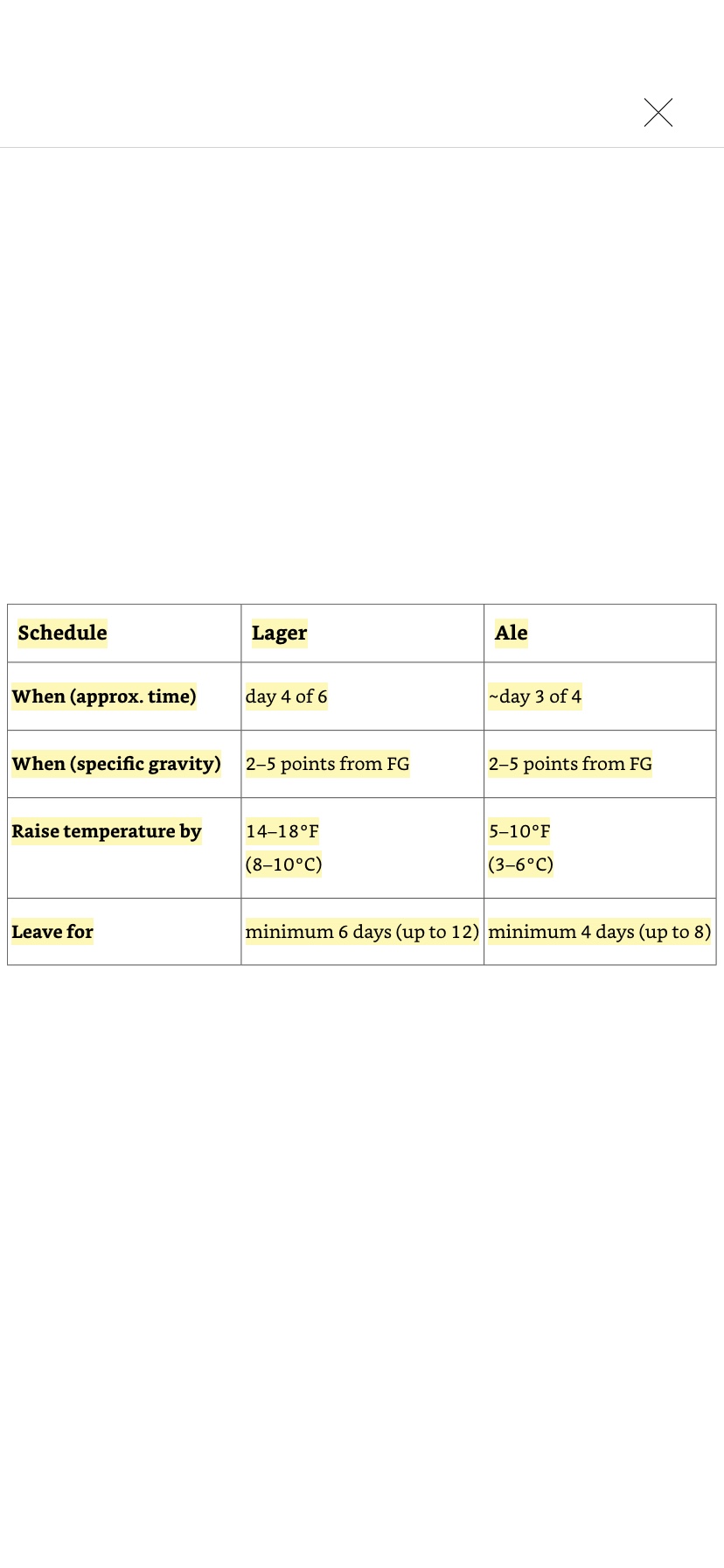 | Schedule | Lager | Ale |
|---|---|---|
| When (approx. time) | day 4 of 6 | ~day 3 of 4 |
| When (specific gravity) | 2–5 points from FG | 2–5 points from FG |
| Raise temperature by | 14–18°F (8–10°C) | 5–10°F (3–6°C) |
| Leave for | minimum 6 days (up to 12) | minimum 4 days (up to 8) |